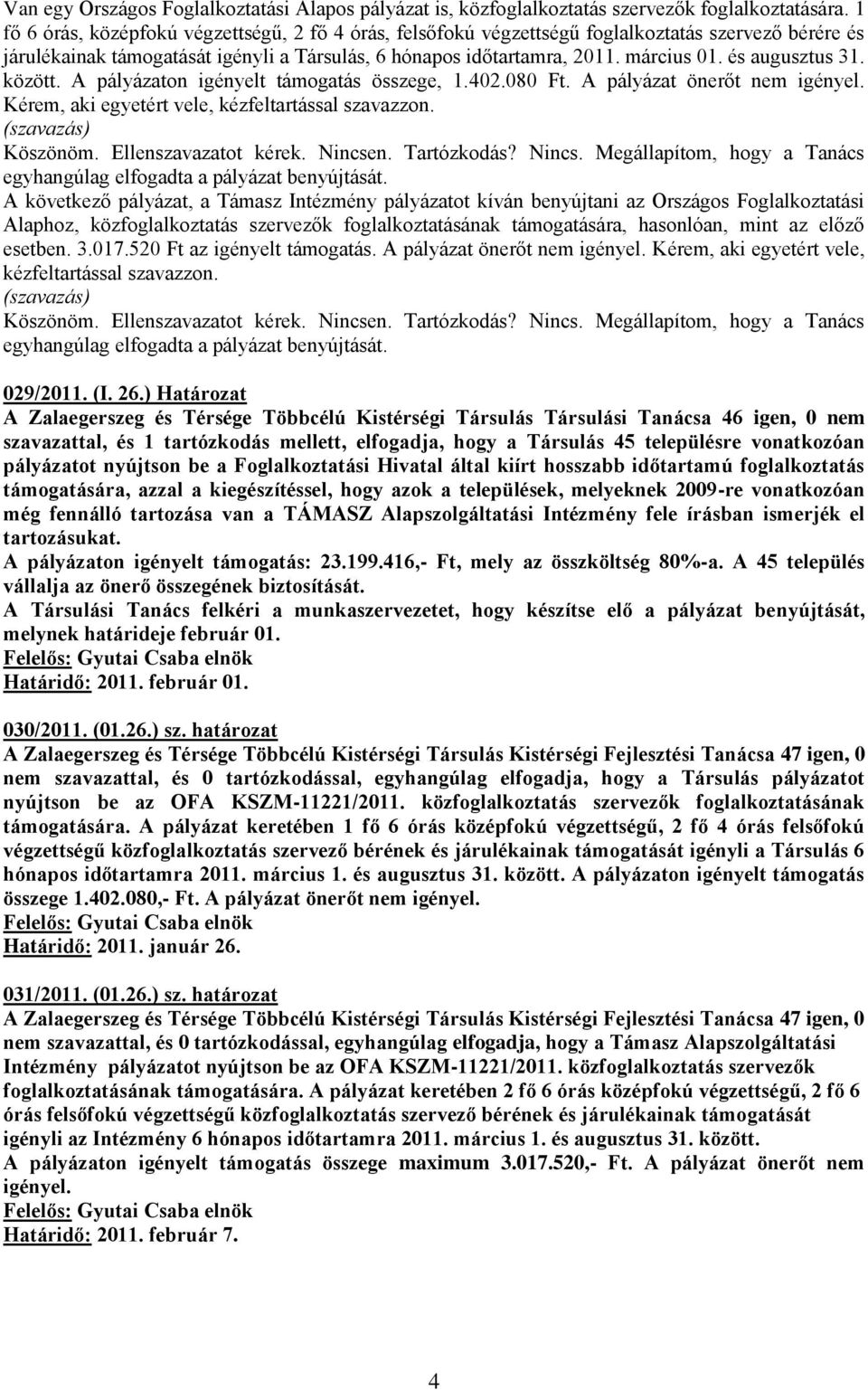 Van egy Országos Foglalkoztatási Alapos pályázat is, közfoglalkoztatás szervezők foglalkoztatására. 1 fő 6 órás, középfokú végzettségű, 2 fő 4 órás, felsőfokú végzettségű foglalkoztatás szervező bérére és járulékainak támogatását igényli a Társulás, 6 hónapos időtartamra, 2011. március 01. és augusztus 31. között. A pályázaton igényelt támogatás összege, 1.402.080 Ft. A pályázat önerőt nem igényel. Kérem, aki egyetért vele, kézfeltartással szavazzon.
(szavazás)
Köszönöm. Ellenszavazatot kérek. Nincsen. Tartózkodás? Nincs. Megállapítom, hogy a Tanács egyhangúlag elfogadta a pályázat benyújtását.
A következő pályázat, a Támasz Intézmény pályázatot kíván benyújtani az Országos Foglalkoztatási Alaphoz, közfoglalkoztatás szervezők foglalkoztatásának támogatására, hasonlóan, mint az előző esetben. 3.017.520 Ft az igényelt támogatás. A pályázat önerőt nem igényel. Kérem, aki egyetért vele, kézfeltartással szavazzon.
(szavazás)
Köszönöm. Ellenszavazatot kérek. Nincsen. Tartózkodás? Nincs. Megállapítom, hogy a Tanács egyhangúlag elfogadta a pályázat benyújtását.

029/2011. (I. 26.) Határozat
A Zalaegerszeg és Térsége Többcélú Kistérségi Társulás Társulási Tanácsa 46 igen, 0 nem szavazattal, és 1 tartózkodás mellett, elfogadja, hogy a Társulás 45 településre vonatkozóan pályázatot nyújtson be a Foglalkoztatási Hivatal által kiírt hosszabb időtartamú foglalkoztatás támogatására, azzal a kiegészítéssel, hogy azok a települések, melyeknek 2009-re vonatkozóan még fennálló tartozása van a TÁMASZ Alapszolgáltatási Intézmény fele írásban ismerjék el tartozásukat.
A pályázaton igényelt támogatás: 23.199.416,- Ft, mely az összköltség 80%-a. A 45 település vállalja az önerő összegének biztosítását.
A Társulási Tanács felkéri a munkaszervezetet, hogy készítse elő a pályázat benyújtását, melynek határideje február 01.
Felelős: Gyutai Csaba elnök
Határidő: 2011. február 01.

030/2011. (01.26.) sz. határozat
A Zalaegerszeg és Térsége Többcélú Kistérségi Társulás Kistérségi Fejlesztési Tanácsa 47 igen, 0 nem szavazattal, és 0 tartózkodással, egyhangúlag elfogadja, hogy a Társulás pályázatot nyújtson be az OFA KSZM-11221/2011. közfoglalkoztatás szervezők foglalkoztatásának támogatására. A pályázat keretében 1 fő 6 órás középfokú végzettségű, 2 fő 4 órás felsőfokú végzettségű közfoglalkoztatás szervező bérének és járulékainak támogatását igényli a Társulás 6 hónapos időtartamra 2011. március 1. és augusztus 31. között. A pályázaton igényelt támogatás összege 1.402.080,- Ft. A pályázat önerőt nem igényel.
Felelős: Gyutai Csaba elnök
Határidő: 2011. január 26.

031/2011. (01.26.) sz. határozat
A Zalaegerszeg és Térsége Többcélú Kistérségi Társulás Kistérségi Fejlesztési Tanácsa 47 igen, 0 nem szavazattal, és 0 tartózkodással, egyhangúlag elfogadja, hogy a Támasz Alapszolgáltatási Intézmény pályázatot nyújtson be az OFA KSZM-11221/2011. közfoglalkoztatás szervezők foglalkoztatásának támogatására. A pályázat keretében 2 fő 6 órás középfokú végzettségű, 2 fő 6 órás felsőfokú végzettségű közfoglalkoztatás szervező bérének és járulékainak támogatását igényli az Intézmény 6 hónapos időtartamra 2011. március 1. és augusztus 31. között.
A pályázaton igényelt támogatás összege maximum 3.017.520,- Ft. A pályázat önerőt nem igényel.
Felelős: Gyutai Csaba elnök
Határidő: 2011. február 7.

4